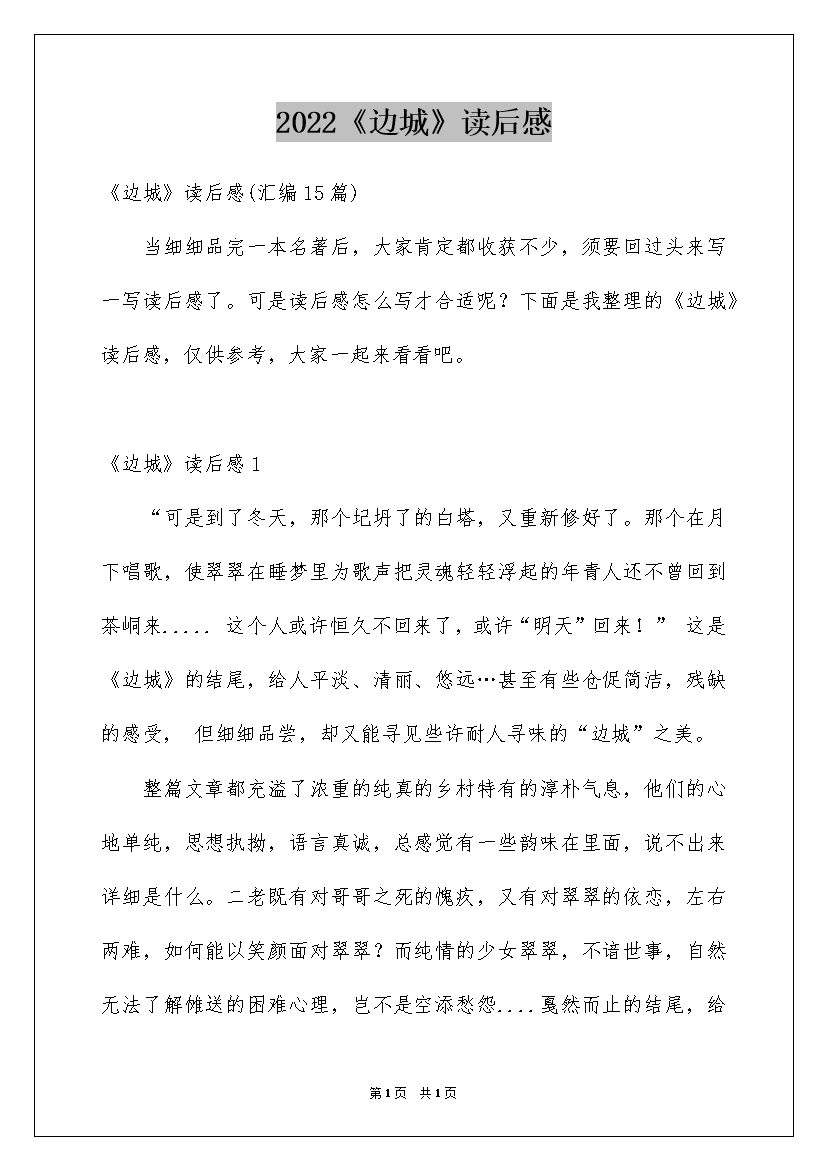 2022《边城》读后感

《边城》读后感(汇编15篇)

当细细品完一本名著后，大家肯定都收获不少，须要回过头来写一写读后感了。可是读后感怎么写才合适呢？下面是我整理的《边城》读后感，仅供参考，大家一起来看看吧。

《边城》读后感1

“可是到了冬天，那个圮坍了的白塔，又重新修好了。那个在月下唱歌，使翠翠在睡梦里为歌声把灵魂轻轻浮起的年青人还不曾回到茶峒来..... 这个人或许恒久不回来了，或许“明天”回来！” 这是《边城》的结尾，给人平淡、清丽、悠远…甚至有些仓促简洁，残缺的感受， 但细细品尝，却又能寻见些许耐人寻味的“边城”之美。

整篇文章都充溢了浓重的纯真的乡村特有的淳朴气息，他们的心地单纯，思想执拗，语言真诚，总感觉有一些韵味在里面，说不出来详细是什么。二老既有对哥哥之死的愧疚，又有对翠翠的依恋，左右两难，如何能以笑颜面对翠翠？而纯情的少女翠翠，不谙世事，自然无法了解傩送的困难心理，岂不是空添愁怨....戛然而止的结尾，给

第1页 共1页